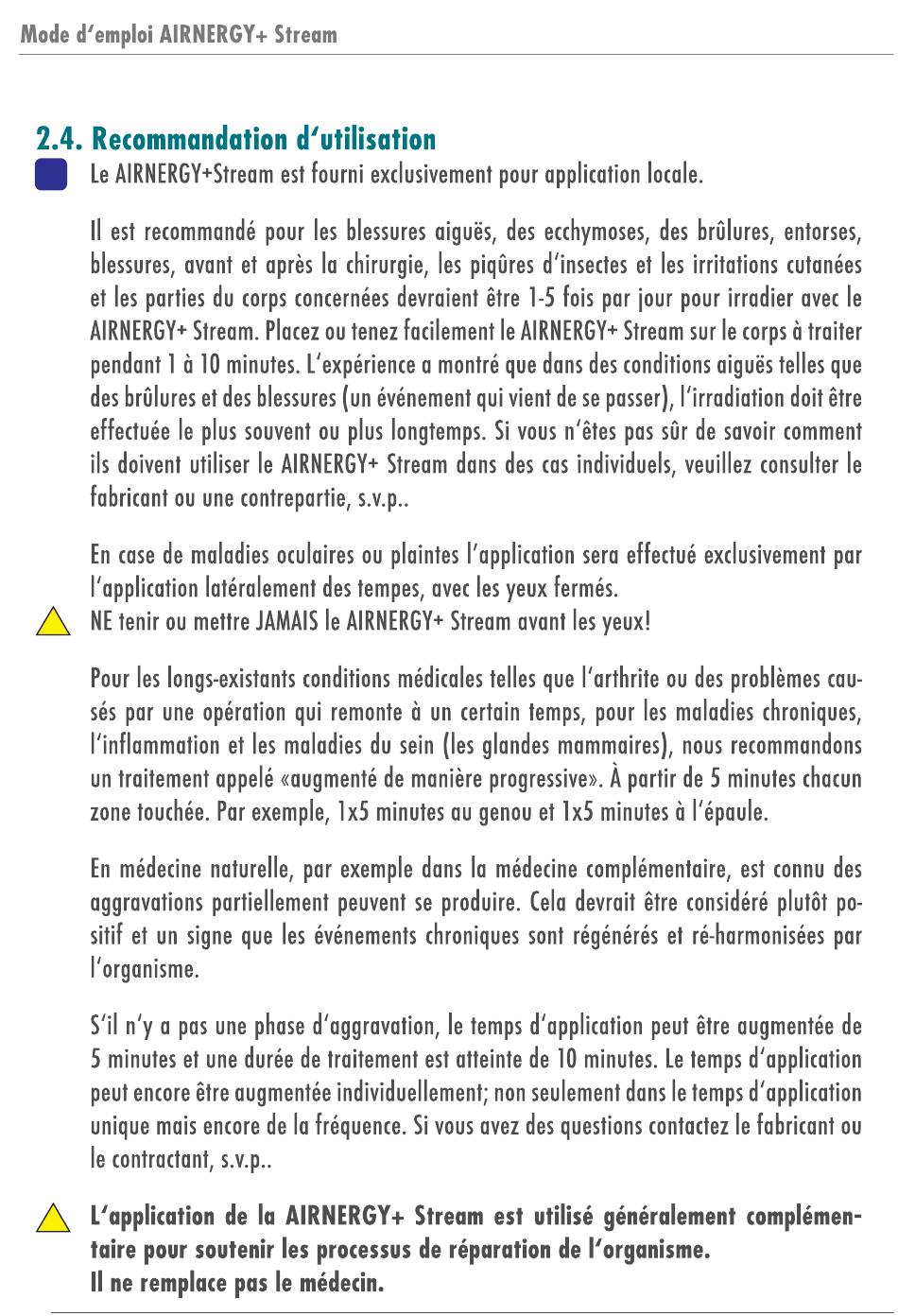 Mode d'emploi AIRNERGY+ Stream

2.4. Recommandation d'utilisation

Le AIRNERGY+Stream est fourni exclusivement pour application locale.

Il est recommandé pour les blessures aiguës, des ecchymoses, des brûlures, entorses, blessures, avant et après la chirurgie, les piqûres d'insectes et les irritations cutanées et les parties du corps concernées devraient être 1-5 fois par jour pour irradier avec le AIRNERGY+ Stream. Placez ou tenez facilement le AIRNERGY+ Stream sur le corps à traiter pendant 1 à 10 minutes. L'expérience a montré que dans des conditions aiguës telles que des brûlures et des blessures (un événement qui vient de se passer), l'irradiation doit être effectuée le plus souvent ou plus longtemps. Si vous n'êtes pas sûr de savoir comment ils doivent utiliser le AIRNERGY+ Stream dans des cas individuels, veuillez consulter le fabricant ou une contrepartie, s.v.p..

En case de maladies oculaires ou plaintes l'application sera effectué exclusivement par l'application latéralement des tempes, avec les yeux fermés.
NE tenir ou mettre JAMAIS le AIRNERGY+ Stream avant les yeux!

Pour les longs-existants conditions médicales telles que l'arthrite ou des problèmes causés par une opération qui remonte à un certain temps, pour les maladies chroniques, l'inflammation et les maladies du sein (les glandes mammaires), nous recommandons un traitement appelé «augmenté de manière progressive». À partir de 5 minutes chacun zone touchée. Par exemple, 1x5 minutes au genou et 1x5 minutes à l'épaule.

En médecine naturelle, par exemple dans la médecine complémentaire, est connu des aggravations partiellement peuvent se produire. Cela devrait être considéré plutôt positif et un signe que les événements chroniques sont régénérés et ré-harmonisées par l'organisme.

S'il n'y a pas une phase d'aggravation, le temps d'application peut être augmentée de 5 minutes et une durée de traitement est atteinte de 10 minutes. Le temps d'application peut encore être augmentée individuellement; non seulement dans le temps d'application unique mais encore de la fréquence. Si vous avez des questions contactez le fabricant ou le contractant, s.v.p..

L'application de la AIRNERGY+ Stream est utilisé généralement complémentaire pour soutenir les processus de réparation de l'organisme.
Il ne remplace pas le médecin.